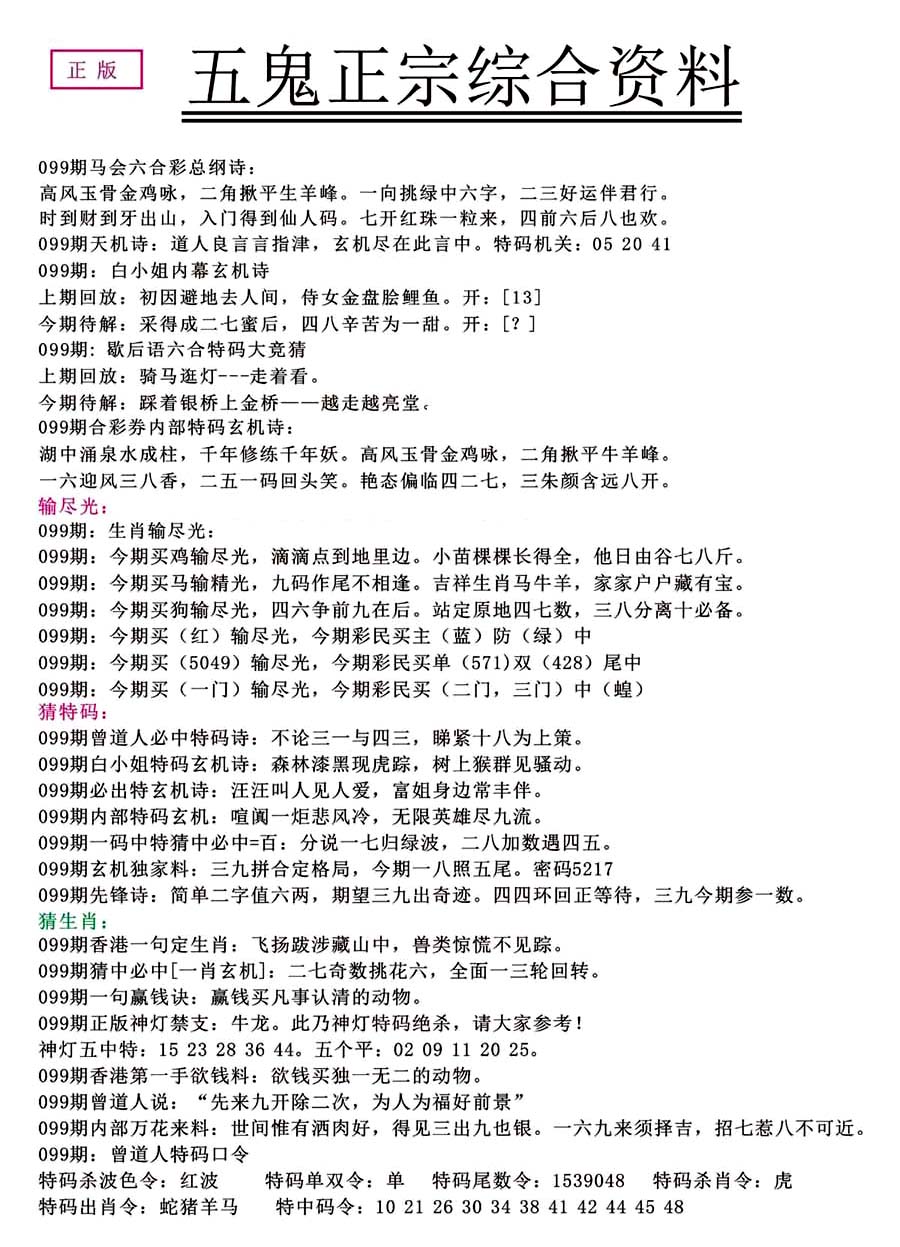 正版

五鬼正宗综合资料

099期马会六合彩总纲诗：
高风玉骨金鸡咏，二角揪平生羊峰。一向挑绿中六字，二三好运伴君行。
时到财到牙出山，入门得到仙人码。七开红珠一粒来，四前六后八也欢。
099期天机诗：道人良言言指津，玄机尽在此言中。特码机关：05 20 41
099期：白小姐内幕玄机诗
上期回放：初因避地去人间，侍女金盘脍鲤鱼。开：[13]
今期待解：采得成二七蜜后，四八辛苦为一甜。开：[?]
099期：歇后语六合特码大竞猜
上期回放：骑马逛灯---走着看。
今期待解：踩着银桥上金桥——越走越亮堂。
099期合彩券内部特码玄机诗：
湖中涌泉水成柱，千年修练千年妖。高风玉骨金鸡咏，二角揪平牛羊峰。
一六迎风三八香，二五一码回头笑。艳态偏临四二七，三朱颜含远八开。
输尽光：
099期：生肖输尽光：
099期：今期买鸡输尽光，滴滴点到地里边。小苗棵棵长得全，他日由谷七八斤。
099期：今期买马输精光，九码作尾不相逢。吉祥生肖马牛羊，家家户户藏有宝。
099期：今期买狗输尽光，四六争前九在后。站定原地四七数，三八分离十必备。
099期：今期买（红）输尽光，今期彩民买主（蓝）防（绿）中
099期：今期买（5049）输尽光，今期彩民买单（571）双（428）尾中
099期：今期买（一门）输尽光，今期彩民买（二门，三门）中（蝗）
猜特码：
099期曾道人必中特码诗：不论三一与四三，睇紧十八为上策。
099期白小姐特码玄机诗：森林漆黑现虎踪，树上猴群见骚动。
099期必出特玄机诗：汪汪叫人见人爱，富姐身边常丰伴。
099期内部特码玄机：喧阗一炬悲风冷，无限英雄尽九流。
099期一码中特猜中必中=百：分说一七归绿波，二八加数遇四五。
099期玄机独家料：三九拼合定格局，今期一八照五尾。密码5217
099期先锋诗：简单二字值六两，期望三九出奇迹。四四环回正等待，三九今期参一数。
猜生肖：
099期香港一句定生肖：飞扬跋涉藏山中，兽类惊慌不见踪。
099期猜中必中[一肖玄机]：二七奇数挑花六，全面一三轮回转。
099期一句赢钱诀：赢钱买凡事认清的动物。
099期正版神灯禁支：牛龙。此乃神灯特码绝杀，请大家参考！
神灯五中特：15 23 28 36 44。五个平：02 09 11 20 25。
099期香港第一手欲钱料：欲钱买独一无二的动物。
099期曾道人说：“先来九开除二次，为人为福好前景”
099期内部万花来料：世间惟有酒肉好，得见三出九也银。一六九来须择吉，招七惹八不可近。
099期：曾道人特码口令
特码杀波色令：红波　特码单双令：单　特码尾数令：1539048　特码杀肖令：虎
特码出肖令：蛇猪羊马　特中码令：10 21 26 30 34 38 41 42 44 45 48